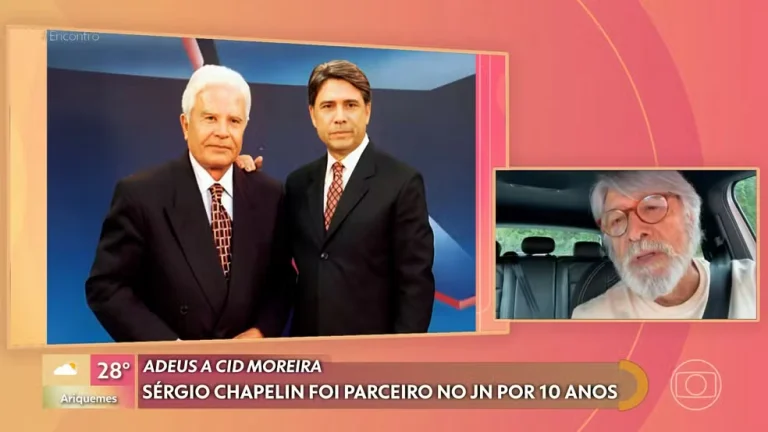 Encontro

28°
Ariquemes

ADEUS A CID MOREIRA
SÉRGIO CHAPELIN FOI PARCEIRO NO JN POR 10 ANOS